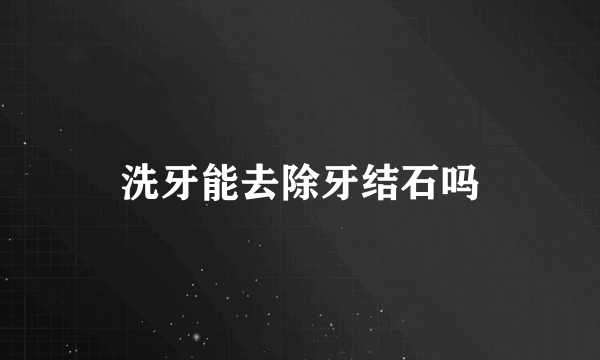 洗牙能去除牙结石吗